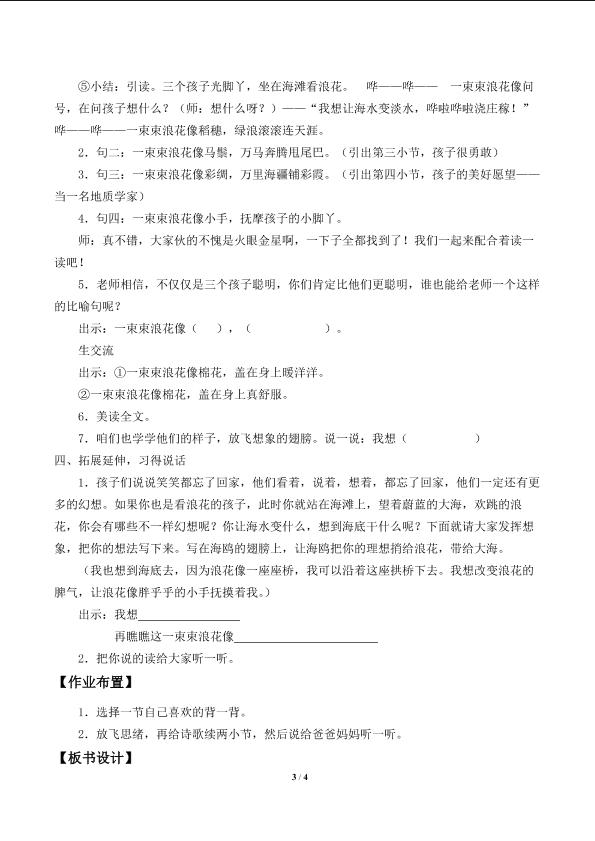 ⑤小结：引读。三个孩子光脚丫，坐在海滩看浪花。 哗——哗—— 一束束浪花像问号，在问孩子想什么？（师：想什么呀？）——“我想让海水变淡水，哗啦哗啦浇庄稼！”哗——哗——一束束浪花像稻穗，绿浪滚滚连天涯。

2．句二：一束束浪花像马鬃，万马奔腾甩尾巴。（引出第三小节，孩子很勇敢）

3．句三：一束束浪花像彩绸，万里海疆铺彩霞。（引出第四小节，孩子的美好愿望——当一名地质学家）

4．句四：一束束浪花像小手，抚摩孩子的小脚丫。

师：真不错，大家伙的不愧是火眼金星啊，一下子全都找到了！我们一起来配合着读一读吧！

5．老师相信，不仅仅是三个孩子聪明，你们肯定比他们更聪明，谁也能给老师一个这样的比喻句呢？

出示：一束束浪花像（ ），（ ）。

生交流

出示：①一束束浪花像棉花，盖在身上暖洋洋。

②一束束浪花像棉花，盖在身上真舒服。

6．美读全文。

7．咱们也学学他们的样子，放飞想象的翅膀。说一说：我想（ ）

四、拓展延伸，习得说话

1．孩子们说说笑笑都忘了回家，他们看着，说着，想着，都忘了回家，他们一定还有更多的幻想。如果你也是看浪花的孩子，此时你就站在海滩上，望着蔚蓝的大海，欢跳的浪花，你会有哪些不一样幻想呢？你让海水变什么，想到海底干什么呢？下面就请大家发挥想象，把你的想法写下来。写在海鸥的翅膀上，让海鸥把你的理想捎给浪花，带给大海。

（我也想到海底去，因为浪花像一座座桥，我可以沿着这座拱桥下去。我想改变浪花的脾气，让浪花像胖乎乎的小手抚摸着我。）

出示：我想____

再瞧瞧这一束束浪花像____

2．把你说的读给大家听一听。

【作业布置】

1．选择一节自己喜欢的背一背。

2．放飞思绪，再给诗歌续两小节，然后说给爸爸妈妈听一听。

【板书设计】

3 / 4